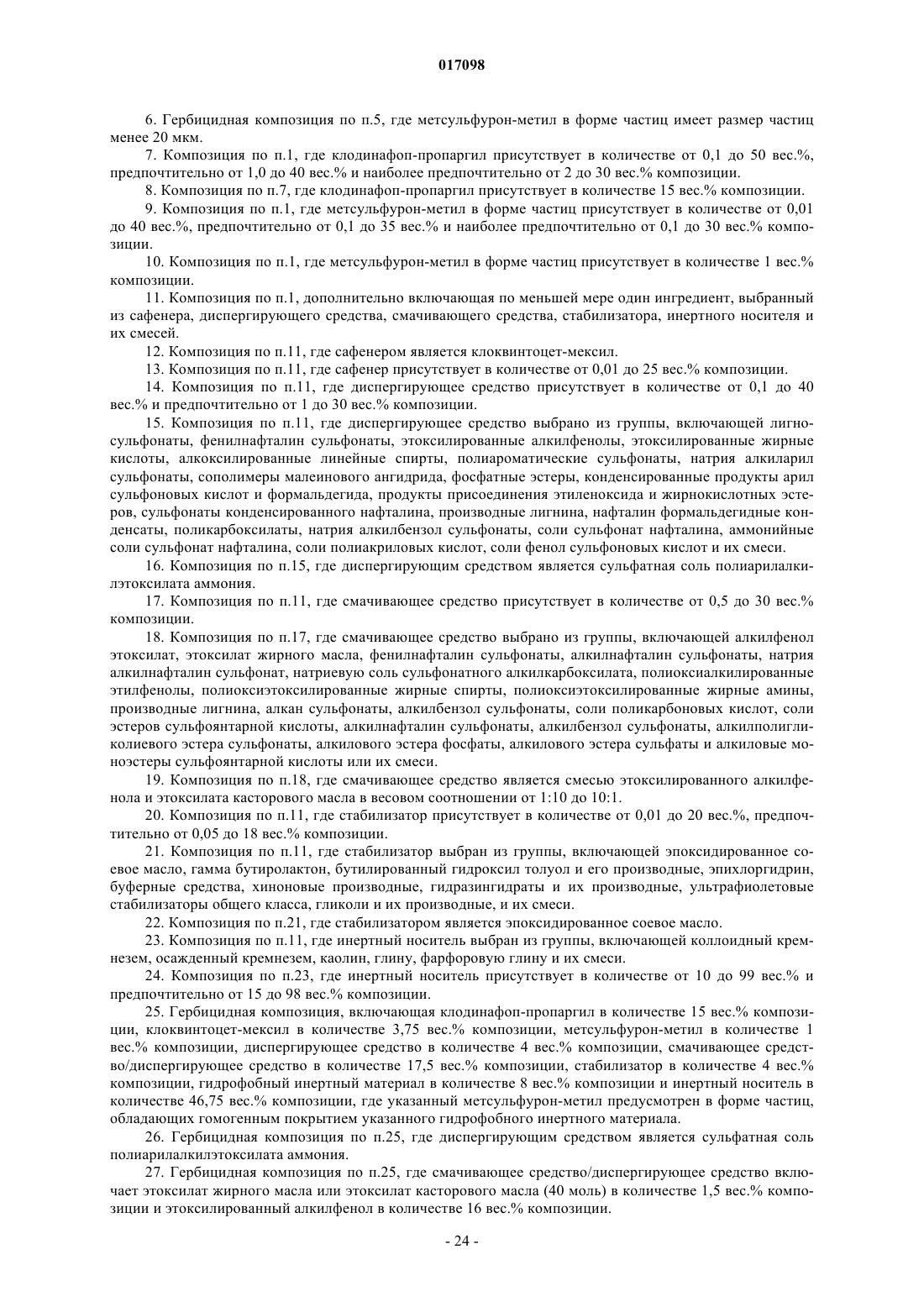 017098

6. Гербицидная композиция по п.5, где метсульфурон-метил в форме частиц имеет размер частиц менее 20 мкм.

7. Композиция по п.1, где клодинафоп-пропаргил присутствует в количестве от 0,1 до 50 вес.%, предпочтительно от 1,0 до 40 вес.% и наиболее предпочтительно от 2 до 30 вес.% композиции.

8. Композиция по п.7, где клодинафоп-пропаргил присутствует в количестве 15 вес.% композиции.

9. Композиция по п.1, где метсульфурон-метил в форме частиц присутствует в количестве от 0,01 до 40 вес.%, предпочтительно от 0,1 до 35 вес.% и наиболее предпочтительно от 0,1 до 30 вес.% композиции.

10. Композиция по п.1, где метсульфурон-метил в форме частиц присутствует в количестве 1 вес.% композиции.

11. Композиция по п.1, дополнительно включающая по меньшей мере один ингредиент, выбранный из сафенера, диспергирующего средства, смачивающего средства, стабилизатора, инертного носителя и их смесей.

12. Композиция по п.11, где сафенером является клоквинтоцет-мексил.

13. Композиция по п.11, где сафенер присутствует в количестве от 0,01 до 25 вес.% композиции.

14. Композиция по п.11, где диспергирующее средство присутствует в количестве от 0,1 до 40 вес.% и предпочтительно от 1 до 30 вес.% композиции.

15. Композиция по п.11, где диспергирующее средство выбрано из группы, включающей лигносульфонаты, фенилнафталин сульфонаты, этоксилированные алкилфенолы, этоксилированные жирные кислоты, алкоксилированные линейные спирты, полиароматические сульфонаты, натрия алкиларил сульфонаты, сополимеры малеинового ангидрида, фосфатные эстеры, конденсированные продукты арил сульфоновых кислот и формальдегида, продукты присоединения этиленоксида и жирнокислотных эстеров, сульфонаты конденсированного нафталина, производные лигнина, нафталин формальдегидные конденсаты, поликарбоксилаты, натрия алкилбензол сульфонаты, соли сульфонат нафталина, аммонийные соли сульфонат нафталина, соли полиакриловых кислот, соли фенол сульфоновых кислот и их смеси.

16. Композиция по п.15, где диспергирующим средством является сульфатная соль полиарилалкилэтоксилата аммония.

17. Композиция по п.11, где смачивающее средство присутствует в количестве от 0,5 до 30 вес.% композиции.

18. Композиция по п.17, где смачивающее средство выбрано из группы, включающей алкилфенол этоксилат, этоксилат жирного масла, фенилнафталин сульфонаты, алкилнафталин сульфонаты, натрия алкилнафталин сульфонат, натриевую соль сульфонатного алкилкарбоксилата, полиоксиалкилированные этилфенолы, полиоксиэтоксилированные жирные спирты, полиоксиэтоксилированные жирные амины, производные лигнина, алкан сульфонаты, алкилбензол сульфонаты, соли поликарбоновых кислот, соли эстеров сульфоянтарной кислоты, алкилнафталин сульфонаты, алкилбензол сульфонаты, алкилполигликолиевого эстера сульфонаты, алкилового эстера фосфаты, алкилового эстера сульфаты и алкиловые моноэстеры сульфоянтарной кислоты или их смеси.

19. Композиция по п.18, где смачивающее средство является смесью этоксилированного алкилфенола и этоксилата касторового масла в весовом соотношении от 1:10 до 10:1.

20. Композиция по п.11, где стабилизатор присутствует в количестве от 0,01 до 20 вес.%, предпочтительно от 0,05 до 18 вес.% композиции.

21. Композиция по п.11, где стабилизатор выбран из группы, включающей эпоксидированное соевое масло, гамма бутиролактон, бутилированный гидроксил толуол и его производные, эпихлоргидрин, буферные средства, хиноновые производные, гидразингидраты и их производные, ультрафиолетовые стабилизаторы общего класса, гликоли и их производные, и их смеси.

22. Композиция по п.21, где стабилизатором является эпоксидированное соевое масло.

23. Композиция по п.11, где инертный носитель выбран из группы, включающей коллоидный кремнезем, осажденный кремнезем, каолин, глину, фарфоровую глину и их смеси.

24. Композиция по п.23, где инертный носитель присутствует в количестве от 10 до 99 вес.% и предпочтительно от 15 до 98 вес.% композиции.

25. Гербицидная композиция, включающая клодинафоп-пропаргил в количестве 15 вес.% композиции, клоквинтоцет-мексил в количестве 3,75 вес.% композиции, метсульфурон-метил в количестве 1 вес.% композиции, диспергирующее средство в количестве 4 вес.% композиции, смачивающее средство/диспергирующее средство в количестве 17,5 вес.% композиции, стабилизатор в количестве 4 вес.% композиции, гидрофобный инертный материал в количестве 8 вес.% композиции и инертный носитель в количестве 46,75 вес.% композиции, где указанный метсульфурон-метил предусмотрен в форме частиц, обладающих гомогенным покрытием указанного гидрофобного инертного материала.

26. Гербицидная композиция по п.25, где диспергирующим средством является сульфатная соль полиарилалкилэтоксилата аммония.

27. Гербицидная композиция по п.25, где смачивающее средство/диспергирующее средство включает этоксилат жирного масла или этоксилат касторового масла (40 моль) в количестве 1,5 вес.% композиции и этоксилированный алкилфенол в количестве 16 вес.% композиции.

- 24 -